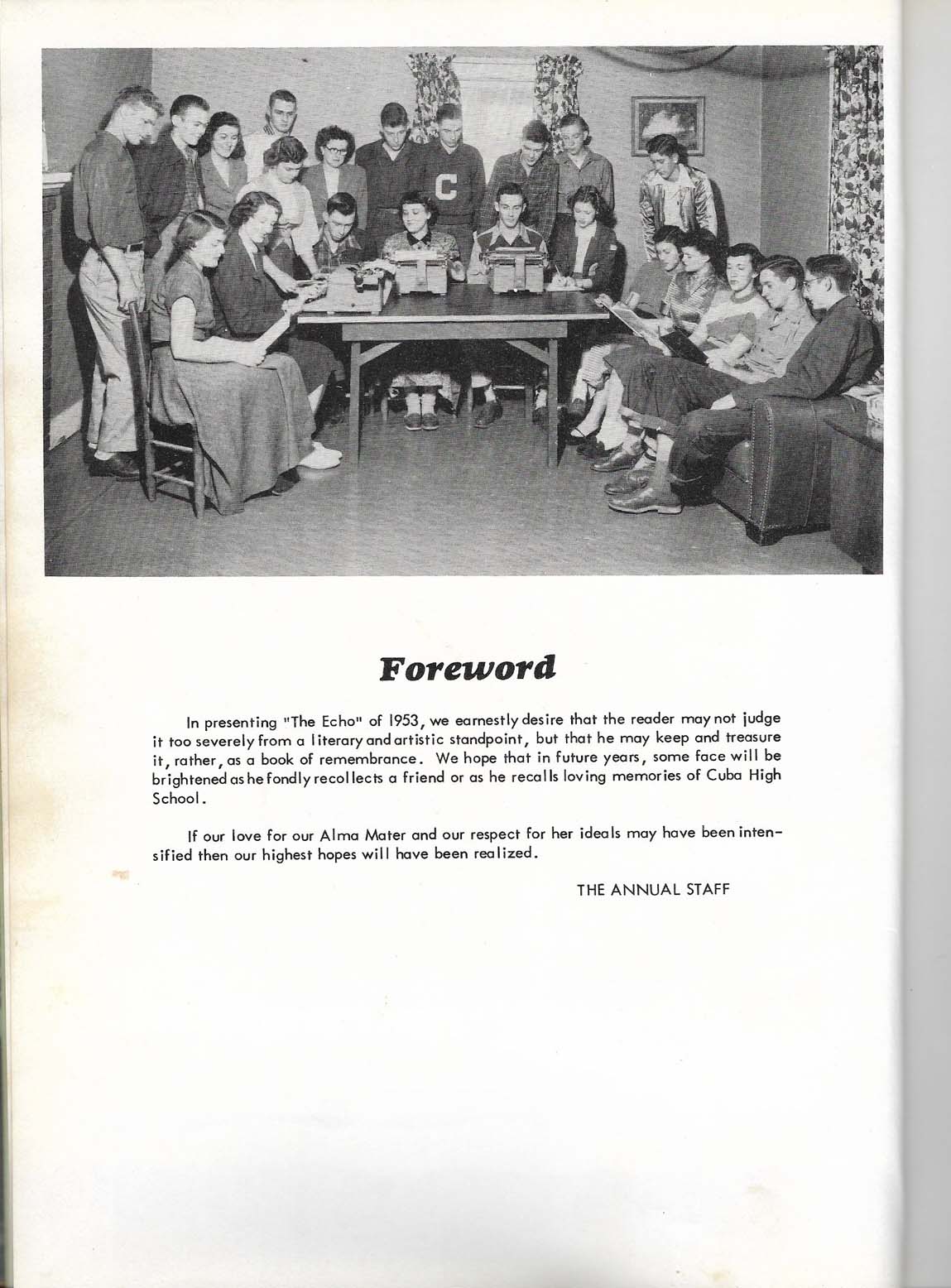 C

Foreword

In presenting "The Echo" of 1953, we earnestly desire that the reader may not judge it too severely from a literary and artistic standpoint, but that he may keep and treasure it, rather, as a book of remembrance. We hope that in future years, some face will be brightened as he fondly recollects a friend or as he recalls loving memories of Cuba High School.

If our love for our Alma Mater and our respect for her ideals may have been intensified then our highest hopes will have been realized.

THE ANNUAL STAFF